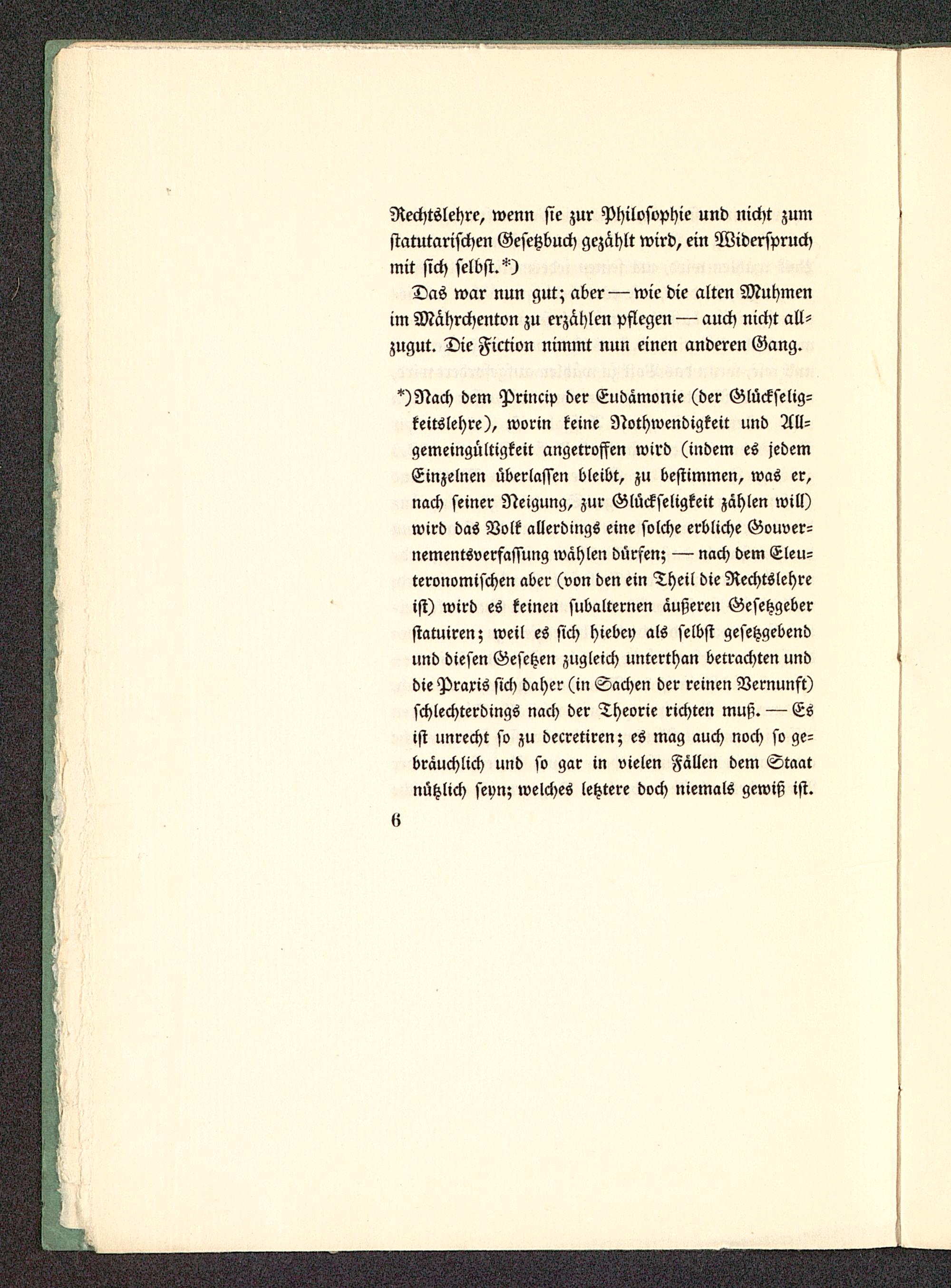 Rechtslehre, wenn sie zur Philosophie und nicht zum statutarischen Gesetzbuch gezählt wird, ein Widerspruch mit sich selbst.*)

Das war nun gut; aber — wie die alten Muhmen im Mährchenton zu erzählen pflegen — auch nicht allzugut. Die Fiction nimmt nun einen anderen Gang.

*) Nach dem Princip der Eudämonie (der Glückseligkeitslehre), worin keine Nothwendigkeit und Allgemeingültigkeit angetroffen wird (indem es jedem Einzelnen überlassen bleibt, zu bestimmen, was er, nach seiner Neigung, zur Glückseligkeit zählen will) wird das Volk allerdings eine solche erbliche Gouvernementsverfassung wählen dürfen; — nach dem Eleuteronomischen aber (von den ein Theil die Rechtslehre ist) wird es keinen subalternen äußeren Gesetzgeber statuiren; weil es sich hiebey als selbst gesetzgebend und diesen Gesetzen zugleich unterthan betrachten und die Praxis sich daher (in Sachen der reinen Vernunft) schlechterdings nach der Theorie richten muß. — Es ist unrecht so zu decretiren; es mag auch noch so gebräuchlich und so gar in vielen Fällen dem Staat nützlich seyn; welches letztere doch niemals gewiß ist.

6